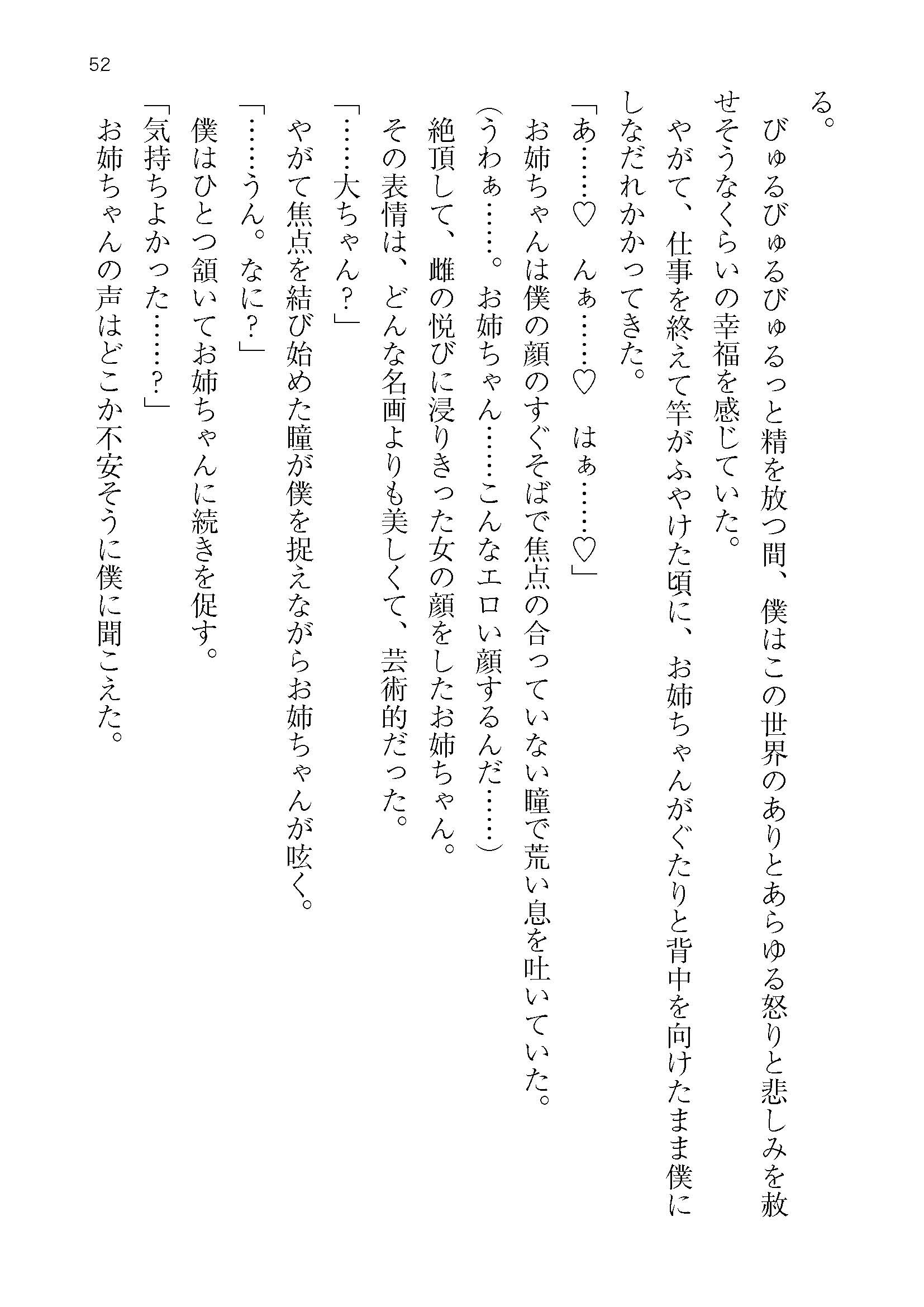 52

る。

びゅるびゅるびゅるっと精を放つ間、僕はこの世界のありとあらゆる怒りと悲しみを赦せそうなくらいの幸福を感じていた。

やがて、仕事を終えて竿がふやけた頃に、お姉ちゃんがぐたりと背中を向けたまま僕にしなだれかかってきた。

「あ……♡　んぁ……♡　はぁ……♡」

お姉ちゃんは僕の顔のすぐそばで焦点の合っていない瞳で荒い息を吐いていた。

（うわぁ……。お姉ちゃん……こんなエロい顔するんだ……）

絶頂して、雌の悦びに浸りきった女の顔をしたお姉ちゃん。

その表情は、どんな名画よりも美しくて、芸術的だった。

「……大ちゃん？」

やがて焦点を結び始めた瞳が僕を捉えながらお姉ちゃんが呟く。

「……うん。なに？」

僕はひとつ頷いてお姉ちゃんに続きを促す。

「気持ちよかった……？」

お姉ちゃんの声はどこか不安そうに僕に聞こえた。